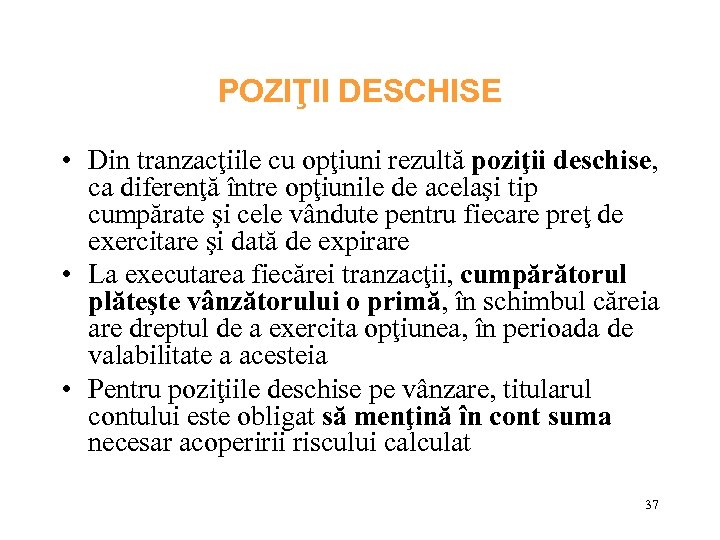 POZIŢII DESCHISE

• Din tranzacţiile cu opţiuni rezultă poziţii deschise, ca diferenţă între opţiunile de acelaşi tip cumpărate şi cele vândute pentru fiecare preţ de exercitare şi dată de expirare
• La executarea fiecărei tranzacţii, cumpărătorul plăteşte vânzătorului o primă, în schimbul căreia are dreptul de a exercita opţiunea, în perioada de valabilitate a acesteia
• Pentru poziţiile deschise pe vânzare, titularul contului este obligat să menţină în cont suma necesar acoperirii riscului calculat

37